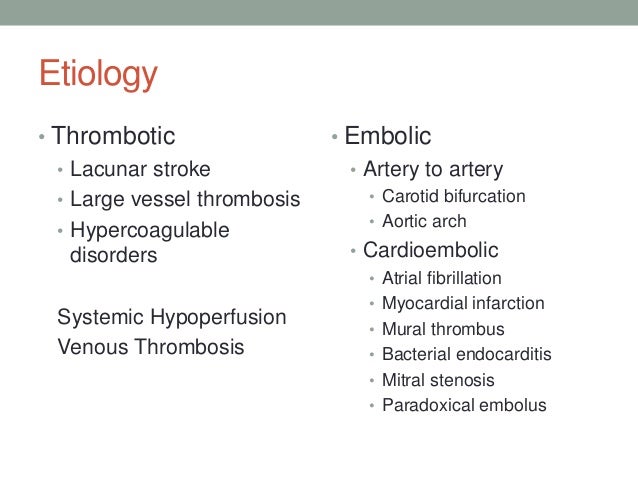 Etiology

• Thrombotic
  • Lacunar stroke
  • Large vessel thrombosis
  • Hypercoagulable disorders

Systemic Hypoperfusion
Venous Thrombosis

• Embolic
  • Artery to artery
    • Carotid bifurcation
    • Aortic arch
  • Cardioembolic
    • Atrial fibrillation
    • Myocardial infarction
    • Mural thrombus
    • Bacterial endocarditis
    • Mitral stenosis
    • Paradoxical embolus